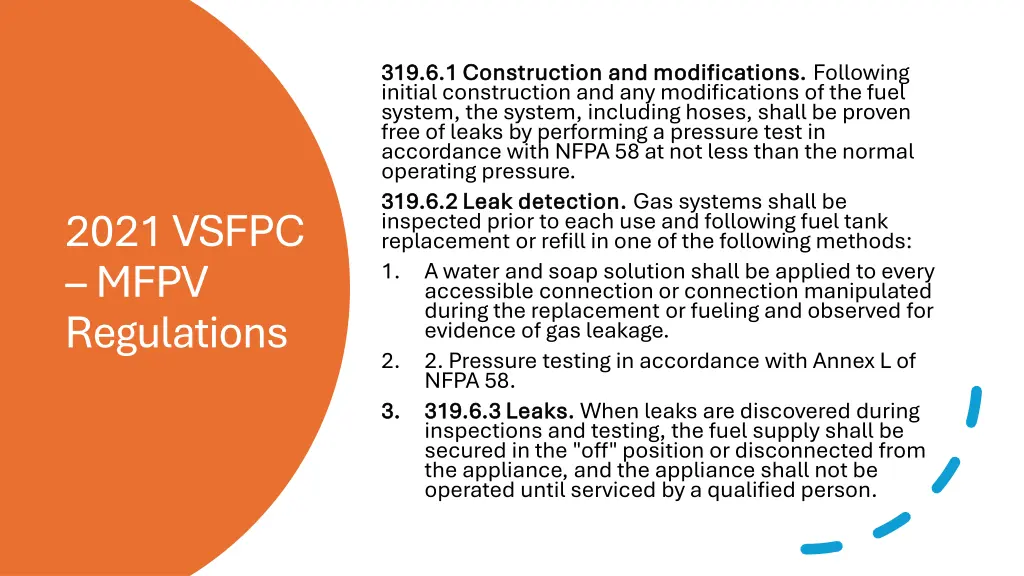 2021 VSFPC – MFPV Regulations

319.6.1 Construction and modifications. Following initial construction and any modifications of the fuel system, the system, including hoses, shall be proven free of leaks by performing a pressure test in accordance with NFPA 58 at not less than the normal operating pressure.

319.6.2 Leak detection. Gas systems shall be inspected prior to each use and following fuel tank replacement or refill in one of the following methods:

1. A water and soap solution shall be applied to every accessible connection or connection manipulated during the replacement or fueling and observed for evidence of gas leakage.
2. 2. Pressure testing in accordance with Annex L of NFPA 58.
3. 319.6.3 Leaks. When leaks are discovered during inspections and testing, the fuel supply shall be secured in the "off" position or disconnected from the appliance, and the appliance shall not be operated until serviced by a qualified person.